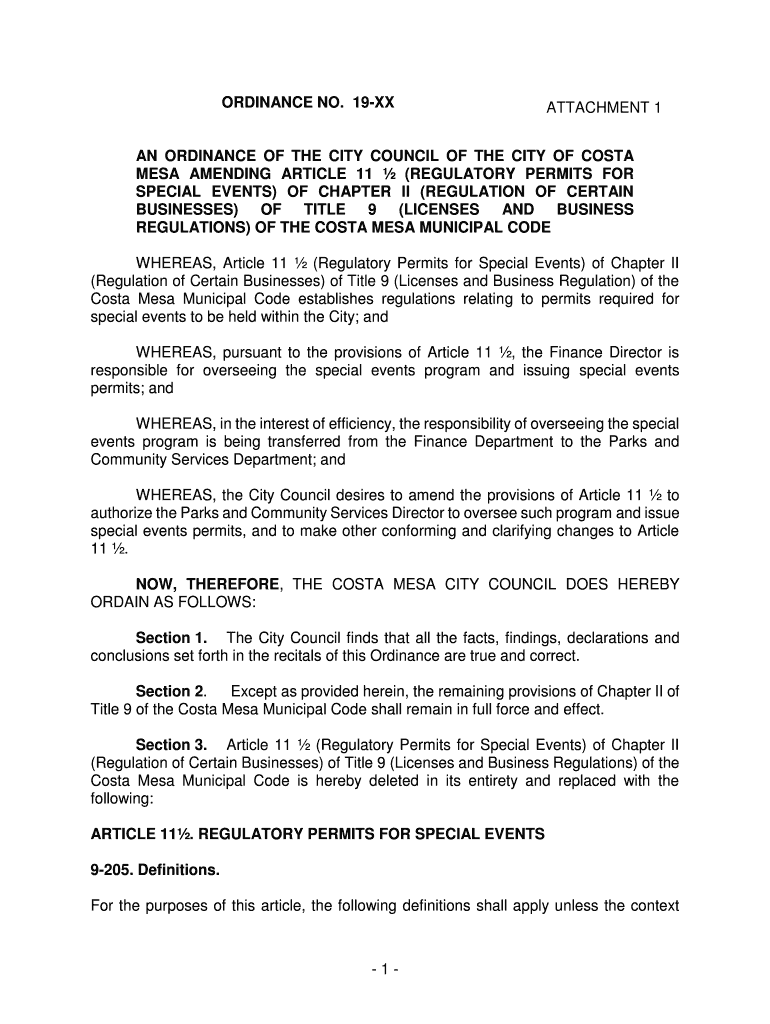 ORDINANCE NO. 19-XX

ATTACHMENT 1

AN ORDINANCE OF THE CITY COUNCIL OF THE CITY OF COSTA MESA AMENDING ARTICLE 11 ½ (REGULATORY PERMITS FOR SPECIAL EVENTS) OF CHAPTER II (REGULATION OF CERTAIN BUSINESSES) OF TITLE 9 (LICENSES AND BUSINESS REGULATIONS) OF THE COSTA MESA MUNICIPAL CODE

WHEREAS, Article 11 ½ (Regulatory Permits for Special Events) of Chapter II (Regulation of Certain Businesses) of Title 9 (Licenses and Business Regulation) of the Costa Mesa Municipal Code establishes regulations relating to permits required for special events to be held within the City; and

WHEREAS, pursuant to the provisions of Article 11 ½, the Finance Director is responsible for overseeing the special events program and issuing special events permits; and

WHEREAS, in the interest of efficiency, the responsibility of overseeing the special events program is being transferred from the Finance Department to the Parks and Community Services Department; and

WHEREAS, the City Council desires to amend the provisions of Article 11 ½ to authorize the Parks and Community Services Director to oversee such program and issue special events permits, and to make other conforming and clarifying changes to Article 11 ½.

NOW, THEREFORE, THE COSTA MESA CITY COUNCIL DOES HEREBY ORDAIN AS FOLLOWS:

Section 1. The City Council finds that all the facts, findings, declarations and conclusions set forth in the recitals of this Ordinance are true and correct.

Section 2. Except as provided herein, the remaining provisions of Chapter II of Title 9 of the Costa Mesa Municipal Code shall remain in full force and effect.

Section 3. Article 11 ½ (Regulatory Permits for Special Events) of Chapter II (Regulation of Certain Businesses) of Title 9 (Licenses and Business Regulations) of the Costa Mesa Municipal Code is hereby deleted in its entirety and replaced with the following:

ARTICLE 11½. REGULATORY PERMITS FOR SPECIAL EVENTS

9-205. Definitions.

For the purposes of this article, the following definitions shall apply unless the context

- 1 -